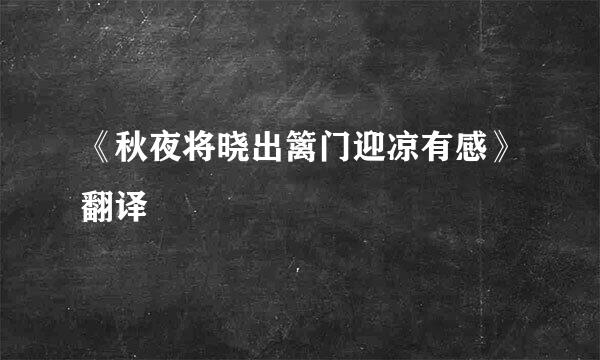 《秋夜将晓出篱门迎凉有感》翻译